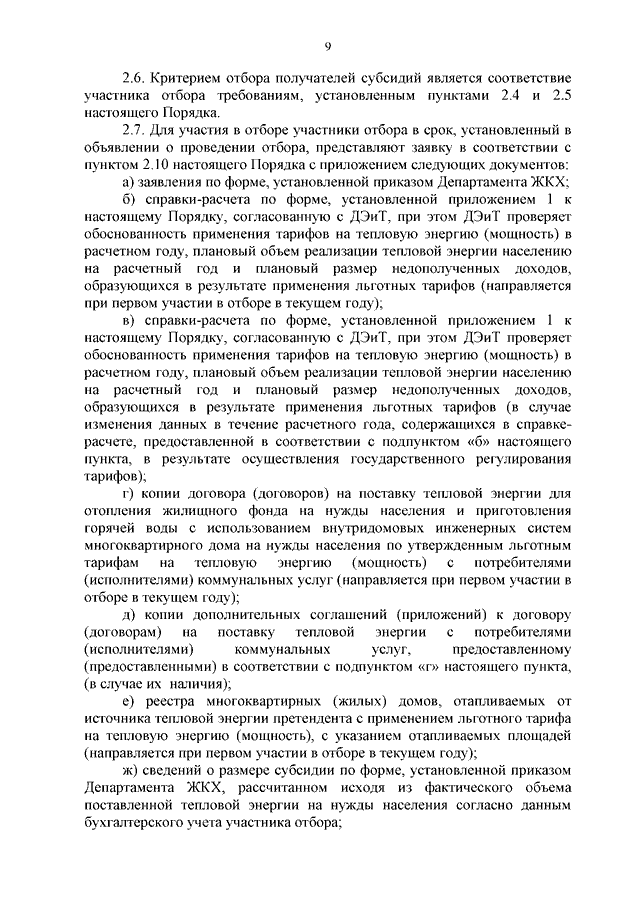 9

2.6. Критерием отбора получателей субсидий является соответствие участника отбора требованиям, установленным пунктами 2.4 и 2.5 настоящего Порядка.

2.7. Для участия в отборе участники отбора в срок, установленный в объявлении о проведении отбора, представляют заявку в соответствии с пунктом 2.10 настоящего Порядка с приложением следующих документов:

а) заявления по форме, установленной приказом Департамента ЖКХ;

б) справки-расчета по форме, установленной приложением 1 к настоящему Порядку, согласованную с ДЭиТ, при этом ДЭиТ проверяет обоснованность применения тарифов на тепловую энергию (мощность) в расчетном году, плановый объем реализации тепловой энергии населению на расчетный год и плановый размер недополученных доходов, образующихся в результате применения льготных тарифов (направляется при первом участии в отборе в текущем году);

в) справки-расчета по форме, установленной приложением 1 к настоящему Порядку, согласованную с ДЭиТ, при этом ДЭиТ проверяет обоснованность применения тарифов на тепловую энергию (мощность) в расчетном году, плановый объем реализации тепловой энергии населению на расчетный год и плановый размер недополученных доходов, образующихся в результате применения льготных тарифов (в случае изменения данных в течение расчетного года, содержащихся в справке-расчете, предоставленной в соответствии с подпунктом «б» настоящего пункта, в результате осуществления государственного регулирования тарифов);

г) копии договора (договоров) на поставку тепловой энергии для отопления жилищного фонда на нужды населения и приготовления горячей воды с использованием внутридомовых инженерных систем многоквартирного дома на нужды населения по утвержденным льготным тарифам на тепловую энергию (мощность) с потребителями (исполнителями) коммунальных услуг (направляется при первом участии в отборе в текущем году);

д) копии дополнительных соглашений (приложений) к договору (договорам) на поставку тепловой энергии с потребителями (исполнителями) коммунальных услуг, предоставленному (предоставленными) в соответствии с подпунктом «г» настоящего пункта, (в случае их наличия);

е) реестра многоквартирных (жилых) домов, отапливаемых от источника тепловой энергии претендента с применением льготного тарифа на тепловую энергию (мощность), с указанием отапливаемых площадей (направляется при первом участии в отборе в текущем году);

ж) сведений о размере субсидии по форме, установленной приказом Департамента ЖКХ, рассчитанном исходя из фактического объема поставленной тепловой энергии на нужды населения согласно данным бухгалтерского учета участника отбора;